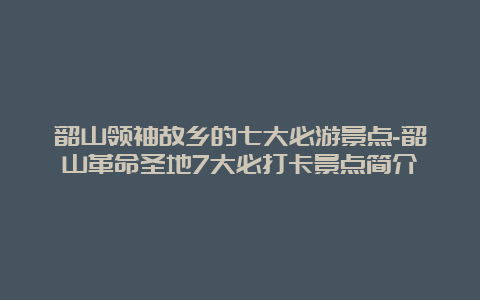 韶山领袖故乡的七大必游景点-韶山革命圣地7大必打卡景点简介